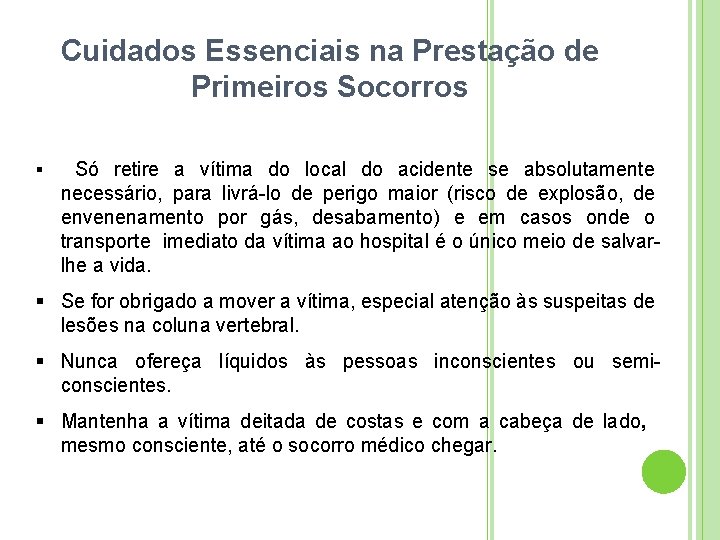 Cuidados Essenciais na Prestação de Primeiros Socorros

▪ Só retire a vítima do local do acidente se absolutamente necessário, para livrá-lo de perigo maior (risco de explosão, de envenenamento por gás, desabamento) e em casos onde o transporte imediato da vítima ao hospital é o único meio de salvar-lhe a vida.

▪ Se for obrigado a mover a vítima, especial atenção às suspeitas de lesões na coluna vertebral.

▪ Nunca ofereça líquidos às pessoas inconscientes ou semi-conscientes.

▪ Mantenha a vítima deitada de costas e com a cabeça de lado, mesmo consciente, até o socorro médico chegar.